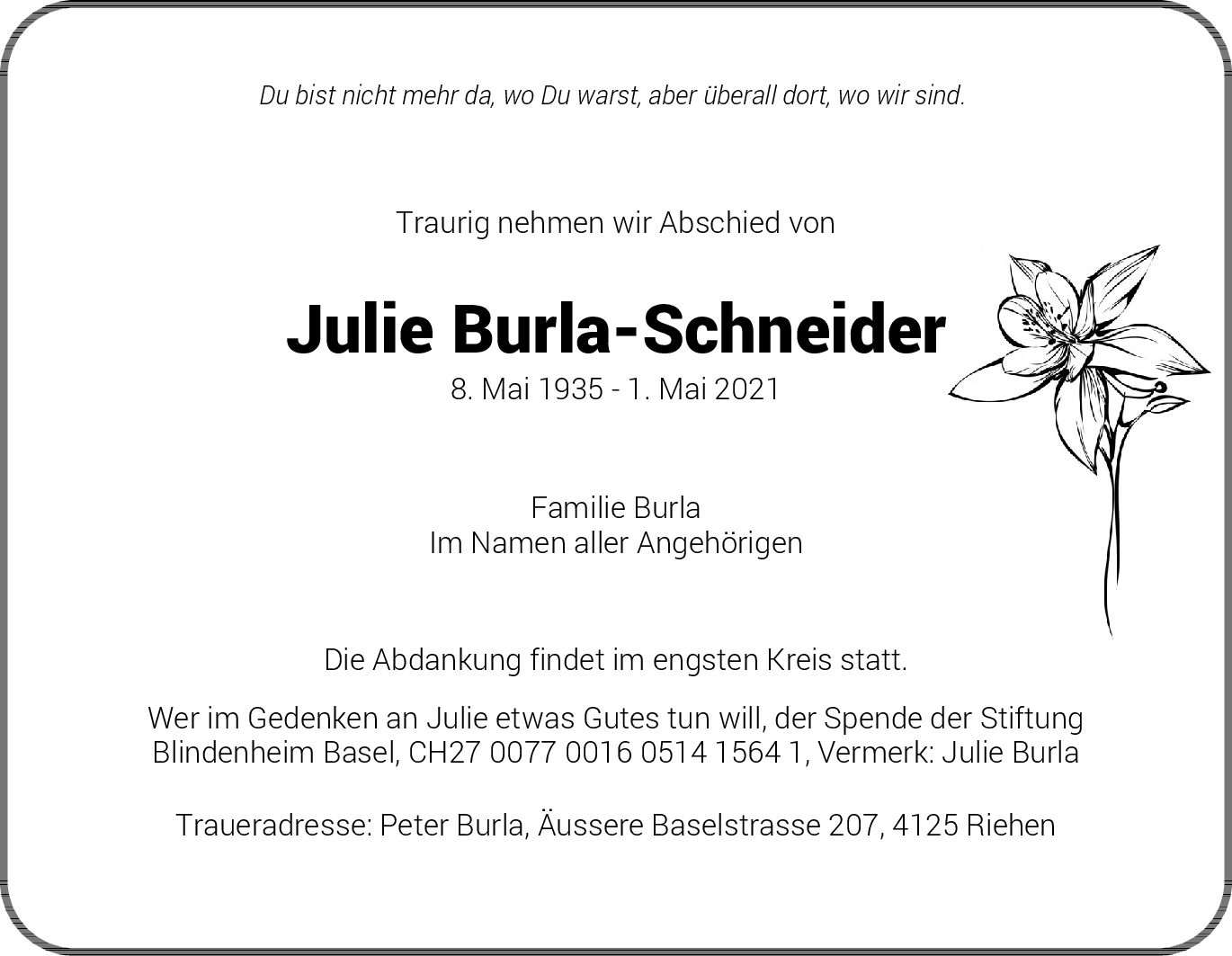 Du bist nicht mehr da, wo Du warst, aber überall dort, wo wir sind.

Traurig nehmen wir Abschied von

Julie Burla-Schneider

8. Mai 1935 - 1. Mai 2021

Familie Burla
Im Namen aller Angehörigen

Die Abdankung findet im engsten Kreis statt.

Wer im Gedenken an Julie etwas Gutes tun will, der Spende der Stiftung Blindenheim Basel, CH27 0077 0016 0514 1564 1, Vermerk: Julie Burla

Traueradresse: Peter Burla, Äussere Baselstrasse 207, 4125 Riehen